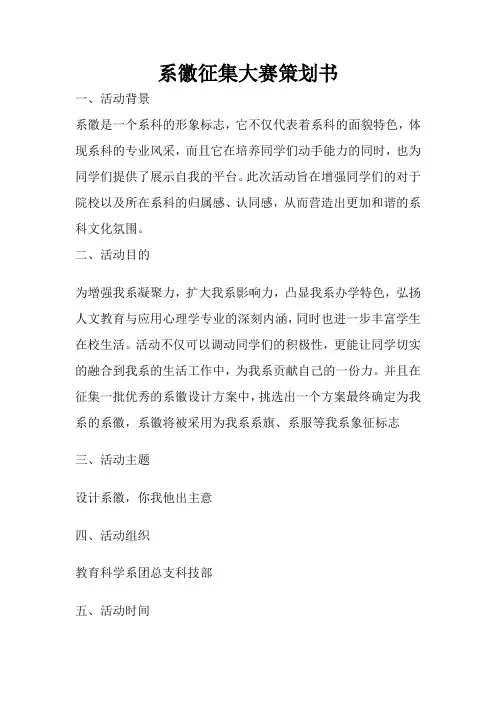 系徽征集大赛策划书

一、活动背景

系徽是一个系科的形象标志，它不仅代表着系科的面貌特色，体现系科的专业风采，而且它在培养同学们动手能力的同时，也为同学们提供了展示自我的平台。此次活动旨在增强同学们的对于院校以及所在系科的归属感、认同感，从而营造出更加和谐的系科文化氛围。

二、活动目的

为增强我系凝聚力，扩大我系影响力，凸显我系办学特色，弘扬人文教育与应用心理学专业的深刻内涵，同时也进一步丰富学生在校生活。活动不仅可以调动同学们的积极性，更能让同学切实的融合到我系的生活工作中，为我系贡献自己的一份力。并且在征集一批优秀的系徽设计方案中，挑选出一个方案最终确定为我系的系徽，系徽将被采用为我系系旗、系服等我系象征标志

三、活动主题

设计系徽，你我他出主意

四、活动组织

教育科学系团总支科技部

五、活动时间